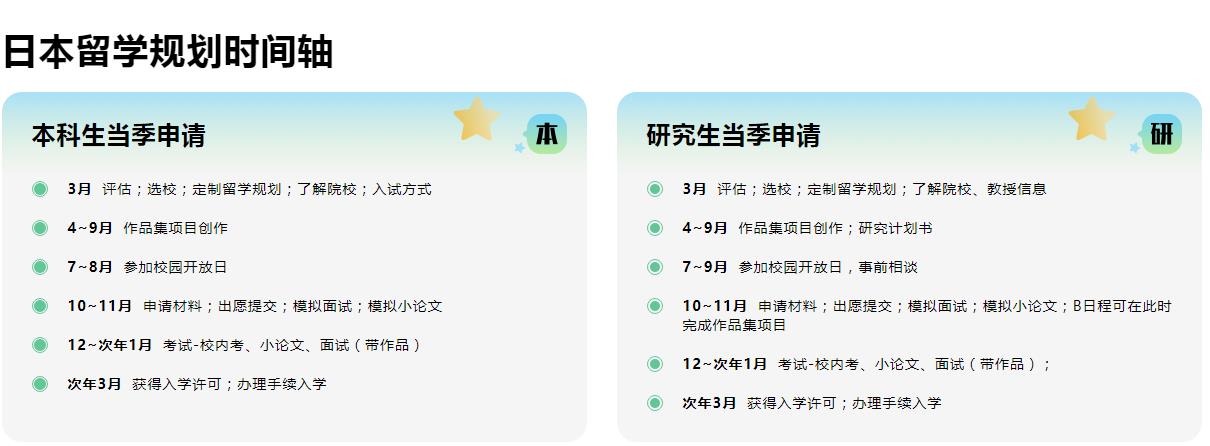 日本留学规划时间轴

本科生当季申请

本

3月 评估；选校；定制留学规划；了解院校；入试方式

4~9月 作品集项目创作

7~8月 参加校园开放日

10~11月 申请材料；出愿提交；模拟面试；模拟小论文

12~次年1月 考试-校内考、小论文、面试（带作品）

次年3月 获得入学许可；办理手续入学

研究生当季申请

研

3月 评估；选校；定制留学规划；了解院校、教授信息

4~9月 作品集项目创作；研究计划书

7~9月 参加校园开放日，事前相谈

10~11月 申请材料；出愿提交；模拟面试；模拟小论文；B日程可在此时完成作品集项目

12~次年1月 考试-校内考、小论文、面试（带作品）；

次年3月 获得入学许可；办理手续入学